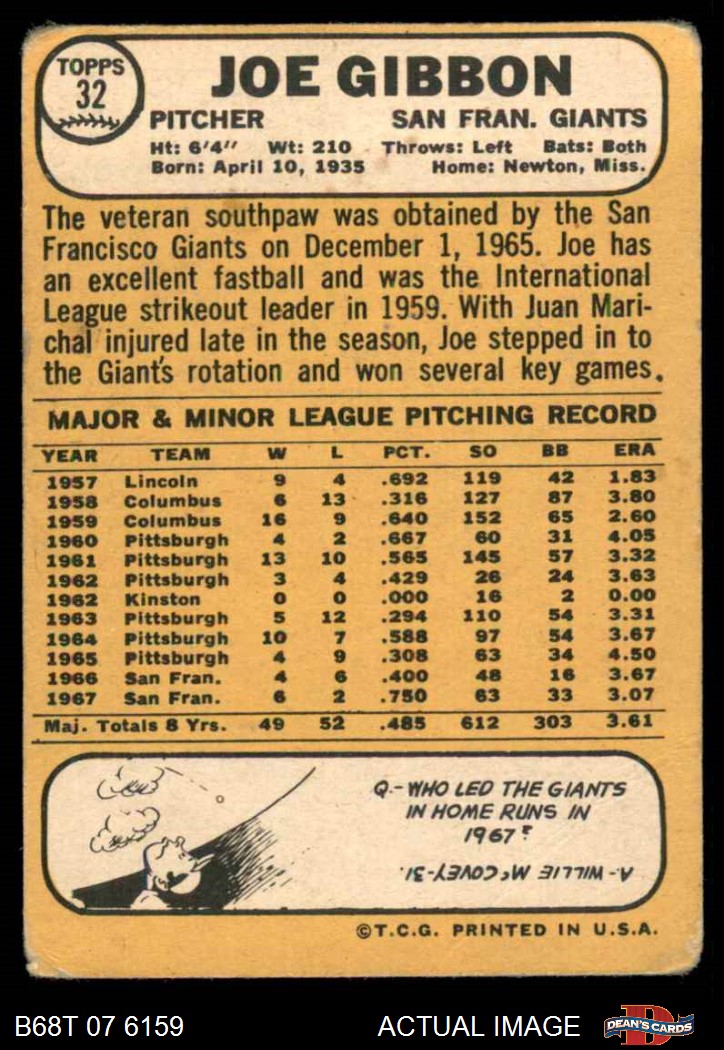 TOPPS
32

JOE GIBBON

PITCHER
SAN FRAN. GIANTS

Ht: 6'4" Wt: 210 Throws: Left Bats: Both
Born: April 10, 1935 Home: Newton, Miss.

The veteran southpaw was obtained by the San Francisco Giants on December 1, 1965. Joe has an excellent fastball and was the International League strikeout leader in 1959. With Juan Marichal injured late in the season, Joe stepped in to the Giant's rotation and won several key games.

MAJOR & MINOR LEAGUE PITCHING RECORD

| YEAR | TEAM | W | L | PCT. | SO | BB | ERA |
|---|---|---|---|---|---|---|---|
| 1957 | Lincoln | 9 | 4 | .692 | 119 | 42 | 1.83 |
| 1958 | Columbus | 6 | 13 | .316 | 127 | 87 | 3.80 |
| 1959 | Columbus | 16 | 9 | .640 | 152 | 65 | 2.60 |
| 1960 | Pittsburgh | 4 | 2 | .667 | 60 | 31 | 4.05 |
| 1961 | Pittsburgh | 13 | 10 | .565 | 145 | 57 | 3.32 |
| 1962 | Pittsburgh | 3 | 4 | .429 | 26 | 24 | 3.63 |
| 1962 | Kinston | 0 | 0 | .000 | 16 | 2 | 0.00 |
| 1963 | Pittsburgh | 5 | 12 | .294 | 110 | 54 | 3.31 |
| 1964 | Pittsburgh | 10 | 7 | .588 | 97 | 54 | 3.67 |
| 1965 | Pittsburgh | 4 | 9 | .308 | 63 | 34 | 4.50 |
| 1966 | San Fran. | 4 | 6 | .400 | 48 | 16 | 3.67 |
| 1967 | San Fran. | 6 | 2 | .750 | 63 | 33 | 3.07 |
| Maj. Totals 8 Yrs. |  | 49 | 52 | .485 | 612 | 303 | 3.61 |

Q.- WHO LED THE GIANTS IN HOME RUNS IN 1967?

A.- WILLIE McCOVEY-31.

©T.C.G. PRINTED IN U.S.A.

B68T 07 6159
ACTUAL IMAGE
DEAN'S CARDS